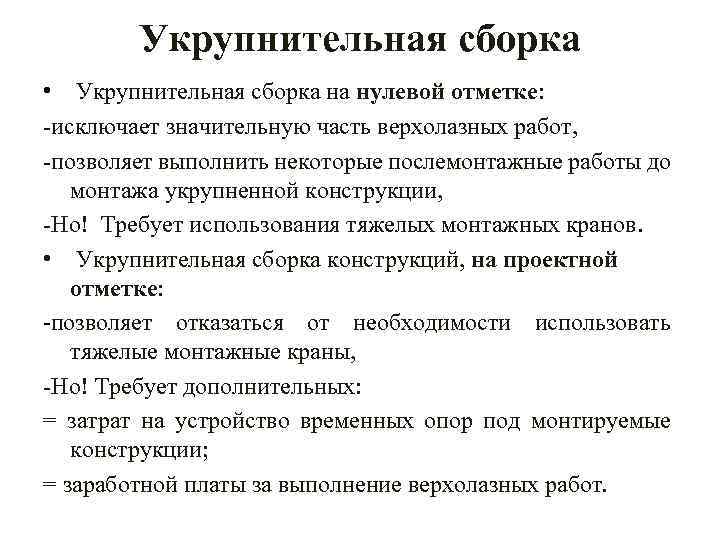 Укрупнительная сборка

• Укрупнительная сборка на нулевой отметке:

-исключает значительную часть верхолазных работ,

-позволяет выполнить некоторые послемонтажные работы до монтажа укрупненной конструкции,

-Но! Требует использования тяжелых монтажных кранов.

• Укрупнительная сборка конструкций, на проектной отметке:

-позволяет отказаться от необходимости использовать тяжелые монтажные краны,

-Но! Требует дополнительных:

= затрат на устройство временных опор под монтируемые конструкции;

= заработной платы за выполнение верхолазных работ.